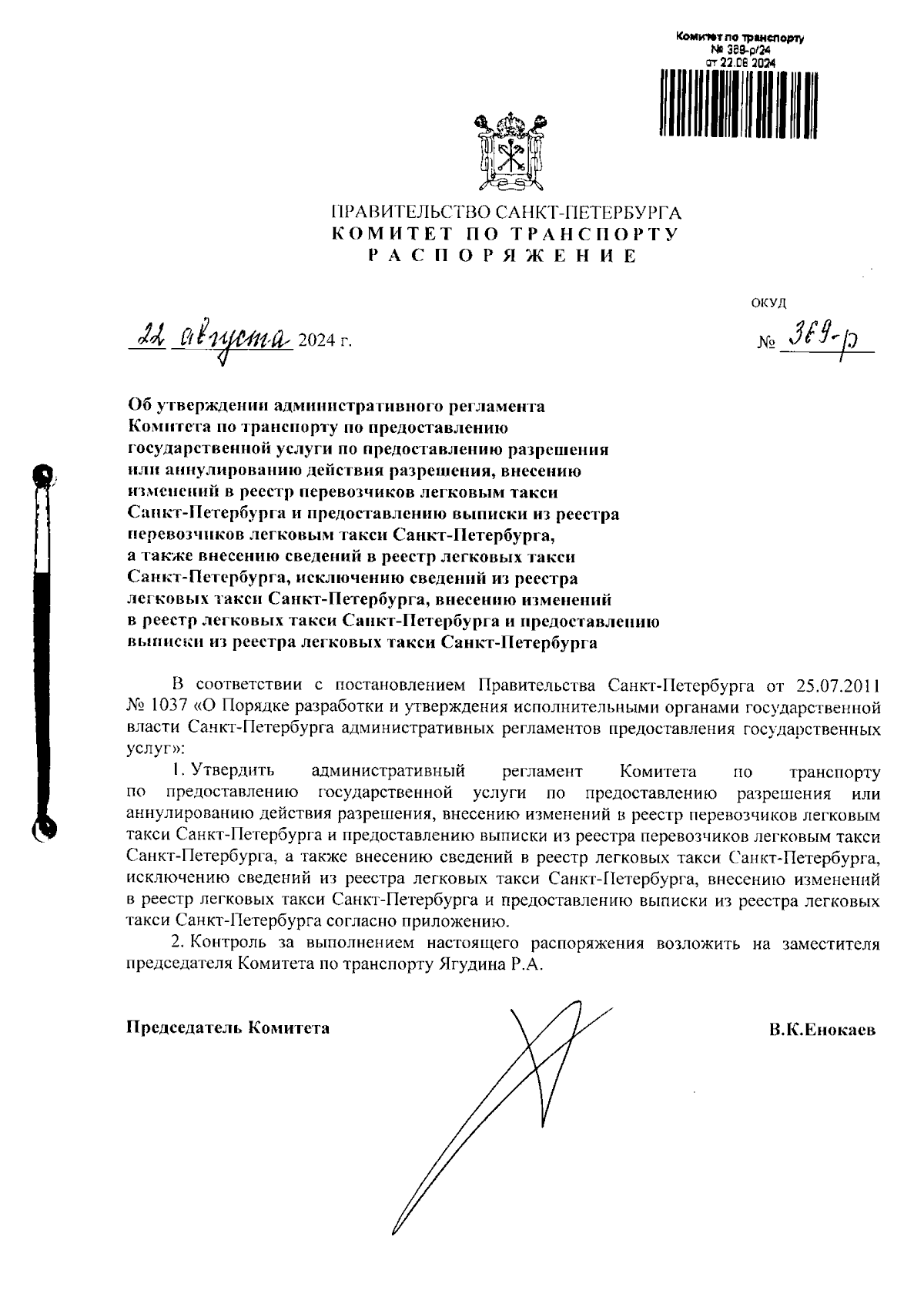 Комитет по транспорту
№ 389-р/24
от 22.08.2024

ПРАВИТЕЛЬСТВО САНКТ-ПЕТЕРБУРГА
КОМИТЕТ ПО ТРАНСПОРТУ
РАСПОРЯЖЕНИЕ

ОКУД

22 августа 2024 г.

№ 389-р

Об утверждении административного регламента Комитета по транспорту по предоставлению государственной услуги по предоставлению разрешения или аннулированию действия разрешения, внесению изменений в реестр перевозчиков легковым такси Санкт-Петербурга и предоставлению выписки из реестра перевозчиков легковым такси Санкт-Петербурга, а также внесению сведений в реестр легковых такси Санкт-Петербурга, исключению сведений из реестра легковых такси Санкт-Петербурга, внесению изменений в реестр легковых такси Санкт-Петербурга и предоставлению выписки из реестра легковых такси Санкт-Петербурга

В соответствии с постановлением Правительства Санкт-Петербурга от 25.07.2011 № 1037 «О Порядке разработки и утверждения исполнительными органами государственной власти Санкт-Петербурга административных регламентов предоставления государственных услуг»:

1. Утвердить административный регламент Комитета по транспорту по предоставлению государственной услуги по предоставлению разрешения или аннулированию действия разрешения, внесению изменений в реестр перевозчиков легковым такси Санкт-Петербурга и предоставлению выписки из реестра перевозчиков легковым такси Санкт-Петербурга, а также внесению сведений в реестр легковых такси Санкт-Петербурга, исключению сведений из реестра легковых такси Санкт-Петербурга, внесению изменений в реестр легковых такси Санкт-Петербурга и предоставлению выписки из реестра легковых такси Санкт-Петербурга согласно приложению.

2. Контроль за выполнением настоящего распоряжения возложить на заместителя председателя Комитета по транспорту Ягудина Р.А.

Председатель Комитета

В.К.Енокаев